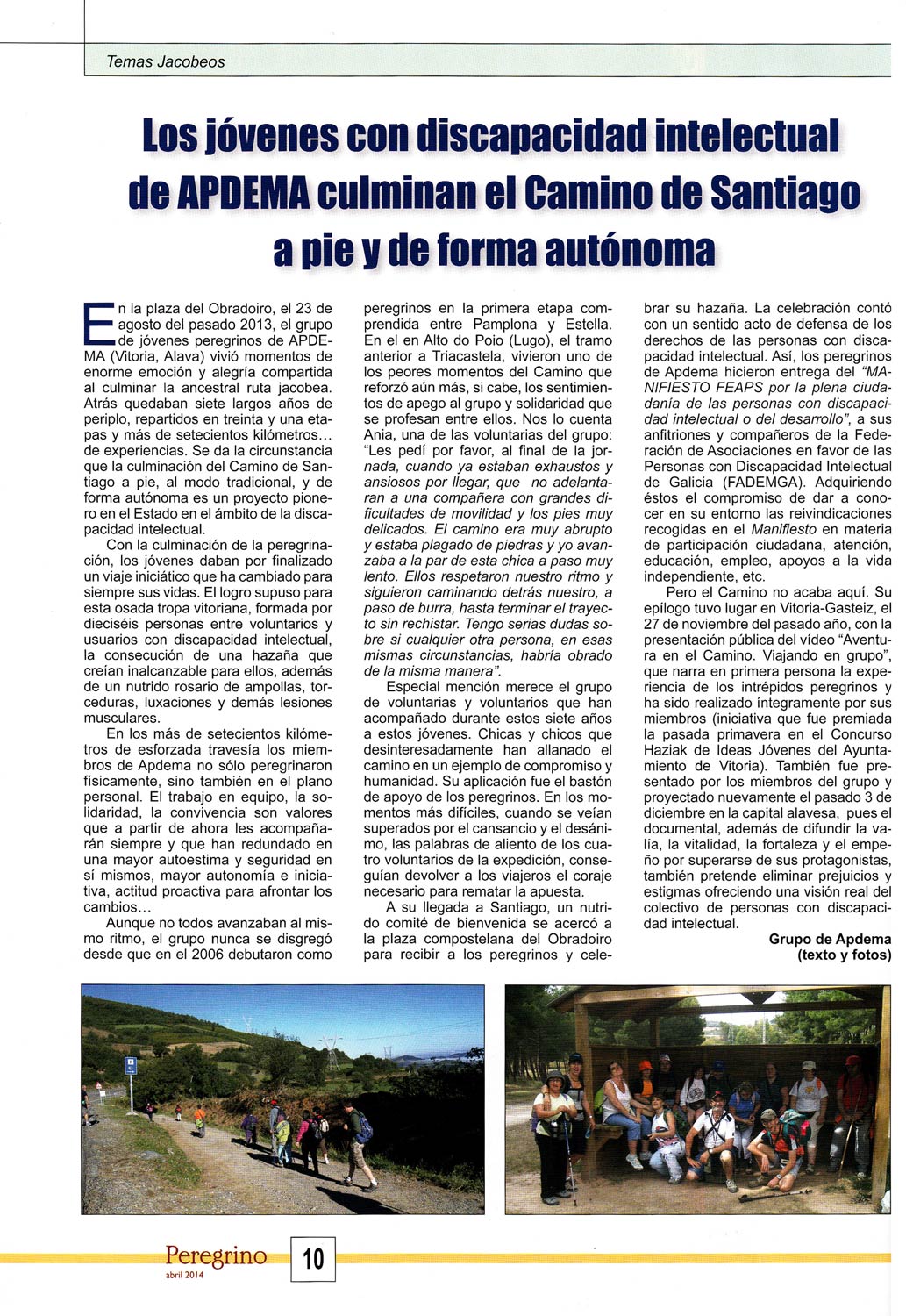 Temas Jacobeos

Los jóvenes con discapacidad intelectual de APDEMA culminan el Camino de Santiago a pie y de forma autónoma

En la plaza del Obradoiro, el 23 de agosto del pasado 2013, el grupo de jóvenes peregrinos de APDEMA (Vitoria, Alava) vivió momentos de enorme emoción y alegría compartida al culminar la ancestral ruta jacobea. Atrás quedaban siete largos años de periplo, repartidos en treinta y una etapas y más de setecientos kilómetros... de experiencias. Se da la circunstancia que la culminación del Camino de Santiago a pie, al modo tradicional, y de forma autónoma es un proyecto pionero en el Estado en el ámbito de la discapacidad intelectual.

Con la culminación de la peregrinación, los jóvenes daban por finalizado un viaje iniciático que ha cambiado para siempre sus vidas. El logro supuso para esta osada tropa vitoriana, formada por dieciséis personas entre voluntarios y usuarios con discapacidad intelectual, la consecución de una hazaña que creían inalcanzable para ellos, además de un nutrido rosario de ampollas, torceduras, luxaciones y demás lesiones musculares.

En los más de setecientos kilómetros de esforzada travesía los miembros de Apdema no sólo peregrinaron físicamente, sino también en el plano personal. El trabajo en equipo, la solidaridad, la convivencia son valores que a partir de ahora les acompañarán siempre y que han redundado en una mayor autoestima y seguridad en sí mismos, mayor autonomía e iniciativa, actitud proactiva para afrontar los cambios...

Aunque no todos avanzaban al mismo ritmo, el grupo nunca se disgregó desde que en el 2006 debutaron como peregrinos en la primera etapa comprendida entre Pamplona y Estella. En el en Alto do Poio (Lugo), el tramo anterior a Triacastela, vivieron uno de los peores momentos del Camino que reforzó aún más, si cabe, los sentimientos de apego al grupo y solidaridad que se profesan entre ellos. Nos lo cuenta Ania, una de las voluntarias del grupo: "Les pedí por favor, al final de la jornada, cuando ya estaban exhaustos y ansiosos por llegar, que no adelantaran a una compañera con grandes dificultades de movilidad y los pies muy delicados. El camino era muy abrupto y estaba plagado de piedras y yo avanzaba a la par de esta chica a paso muy lento. Ellos respetaron nuestro ritmo y siguieron caminando detrás nuestro, a paso de burra, hasta terminar el trayecto sin rechistar. Tengo serias dudas sobre si cualquier otra persona, en esas mismas circunstancias, habría obrado de la misma manera".

Especial mención merece el grupo de voluntarias y voluntarios que han acompañado durante estos siete años a estos jóvenes. Chicas y chicos que desinteresadamente han allanado el camino en un ejemplo de compromiso y humanidad. Su aplicación fue el bastón de apoyo de los peregrinos. En los momentos más difíciles, cuando se veían superados por el cansancio y el desánimo, las palabras de aliento de los cuatro voluntarios de la expedición, conseguían devolver a los viajeros el coraje necesario para rematar la apuesta.

A su llegada a Santiago, un nutrido comité de bienvenida se acercó a la plaza compostelana del Obradoiro para recibir a los peregrinos y celebrar su hazaña. La celebración contó con un sentido acto de defensa de los derechos de las personas con discapacidad intelectual. Así, los peregrinos de Apdema hicieron entrega del "MANIFIESTO FEAPS por la plena ciudadanía de las personas con discapacidad intelectual o del desarrollo", a sus anfitriones y compañeros de la Federación de Asociaciones en favor de las Personas con Discapacidad Intelectual de Galicia (FADEMGA). Adquiriendo éstos el compromiso de dar a conocer en su entorno las reivindicaciones recogidas en el Manifiesto en materia de participación ciudadana, atención, educación, empleo, apoyos a la vida independiente, etc.

Pero el Camino no acaba aquí. Su epílogo tuvo lugar en Vitoria-Gasteiz, el 27 de noviembre del pasado año, con la presentación pública del vídeo "Aventura en el Camino. Viajando en grupo", que narra en primera persona la experiencia de los intrépidos peregrinos y ha sido realizado íntegramente por sus miembros (iniciativa que fue premiada la pasada primavera en el Concurso Haziak de Ideas Jóvenes del Ayuntamiento de Vitoria). También fue presentado por los miembros del grupo y proyectado nuevamente el pasado 3 de diciembre en la capital alavesa, pues el documental, además de difundir la valía, la vitalidad, la fortaleza y el empeño por superarse de sus protagonistas, también pretende eliminar prejuicios y estigmas ofreciendo una visión real del colectivo de personas con discapacidad intelectual.

Grupo de Apdema (texto y fotos)

Peregrino
abril 2014
10